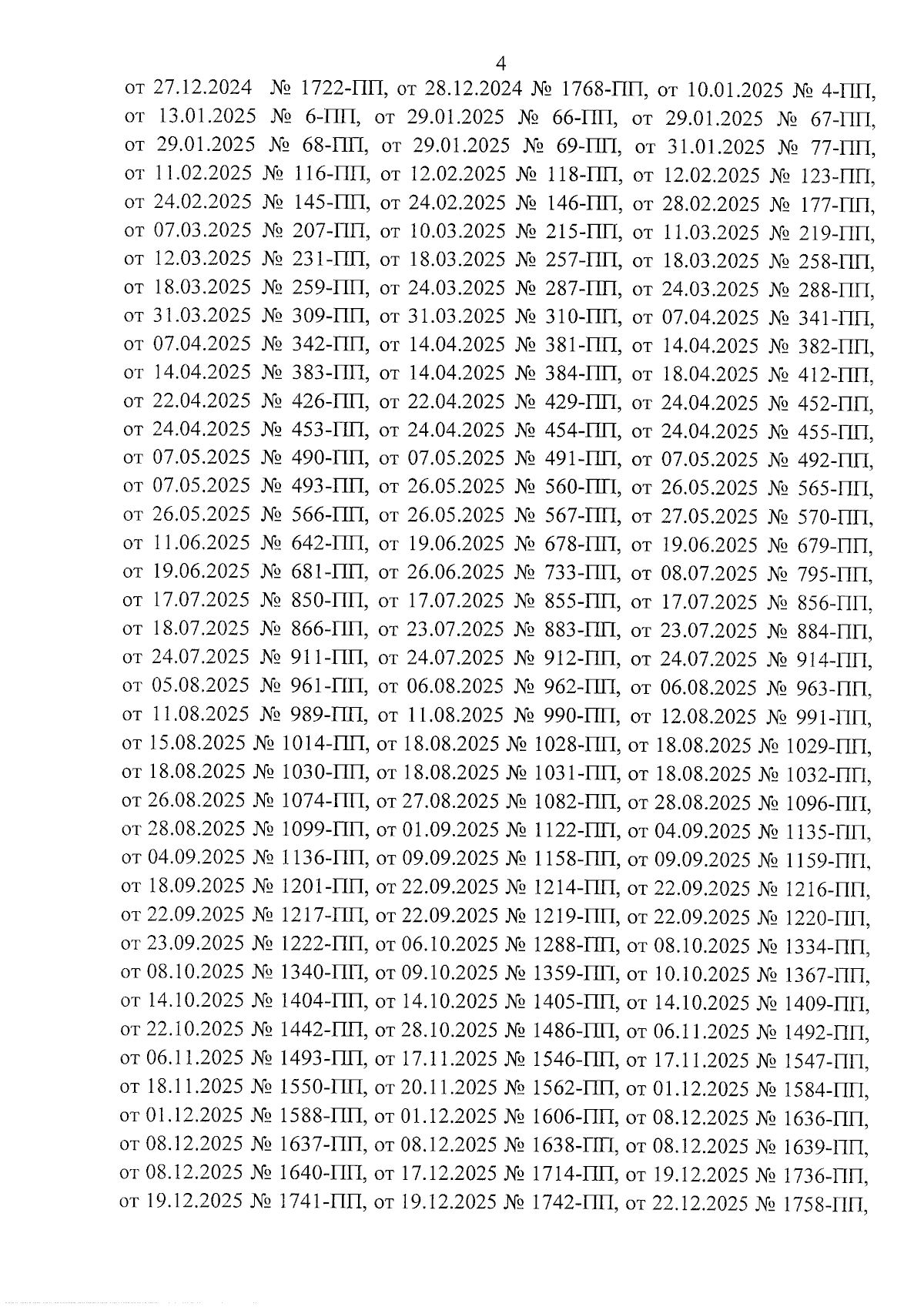 4

от 27.12.2024 № 1722-ПП, от 28.12.2024 № 1768-ПП, от 10.01.2025 № 4-ПП, от 13.01.2025 № 6-ПП, от 29.01.2025 № 66-ПП, от 29.01.2025 № 67-ПП, от 29.01.2025 № 68-ПП, от 29.01.2025 № 69-ПП, от 31.01.2025 № 77-ПП, от 11.02.2025 № 116-ПП, от 12.02.2025 № 118-ПП, от 12.02.2025 № 123-ПП, от 24.02.2025 № 145-ПП, от 24.02.2025 № 146-ПП, от 28.02.2025 № 177-ПП, от 07.03.2025 № 207-ПП, от 10.03.2025 № 215-ПП, от 11.03.2025 № 219-ПП, от 12.03.2025 № 231-ПП, от 18.03.2025 № 257-ПП, от 18.03.2025 № 258-ПП, от 18.03.2025 № 259-ПП, от 24.03.2025 № 287-ПП, от 24.03.2025 № 288-ПП, от 31.03.2025 № 309-ПП, от 31.03.2025 № 310-ПП, от 07.04.2025 № 341-ПП, от 07.04.2025 № 342-ПП, от 14.04.2025 № 381-ПП, от 14.04.2025 № 382-ПП, от 14.04.2025 № 383-ПП, от 14.04.2025 № 384-ПП, от 18.04.2025 № 412-ПП, от 22.04.2025 № 426-ПП, от 22.04.2025 № 429-ПП, от 24.04.2025 № 452-ПП, от 24.04.2025 № 453-ПП, от 24.04.2025 № 454-ПП, от 24.04.2025 № 455-ПП, от 07.05.2025 № 490-ПП, от 07.05.2025 № 491-ПП, от 07.05.2025 № 492-ПП, от 07.05.2025 № 493-ПП, от 26.05.2025 № 560-ПП, от 26.05.2025 № 565-ПП, от 26.05.2025 № 566-ПП, от 26.05.2025 № 567-ПП, от 27.05.2025 № 570-ПП, от 11.06.2025 № 642-ПП, от 19.06.2025 № 678-ПП, от 19.06.2025 № 679-ПП, от 19.06.2025 № 681-ПП, от 26.06.2025 № 733-ПП, от 08.07.2025 № 795-ПП, от 17.07.2025 № 850-ПП, от 17.07.2025 № 855-ПП, от 17.07.2025 № 856-ПП, от 18.07.2025 № 866-ПП, от 23.07.2025 № 883-ПП, от 23.07.2025 № 884-ПП, от 24.07.2025 № 911-ПП, от 24.07.2025 № 912-ПП, от 24.07.2025 № 914-ПП, от 05.08.2025 № 961-ПП, от 06.08.2025 № 962-ПП, от 06.08.2025 № 963-ПП, от 11.08.2025 № 989-ПП, от 11.08.2025 № 990-ПП, от 12.08.2025 № 991-ПП, от 15.08.2025 № 1014-ПП, от 18.08.2025 № 1028-ПП, от 18.08.2025 № 1029-ПП, от 18.08.2025 № 1030-ПП, от 18.08.2025 № 1031-ПП, от 18.08.2025 № 1032-ПП, от 26.08.2025 № 1074-ПП, от 27.08.2025 № 1082-ПП, от 28.08.2025 № 1096-ПП, от 28.08.2025 № 1099-ПП, от 01.09.2025 № 1122-ПП, от 04.09.2025 № 1135-ПП, от 04.09.2025 № 1136-ПП, от 09.09.2025 № 1158-ПП, от 09.09.2025 № 1159-ПП, от 18.09.2025 № 1201-ПП, от 22.09.2025 № 1214-ПП, от 22.09.2025 № 1216-ПП, от 22.09.2025 № 1217-ПП, от 22.09.2025 № 1219-ПП, от 22.09.2025 № 1220-ПП, от 23.09.2025 № 1222-ПП, от 06.10.2025 № 1288-ПП, от 08.10.2025 № 1334-ПП, от 08.10.2025 № 1340-ПП, от 09.10.2025 № 1359-ПП, от 10.10.2025 № 1367-ПП, от 14.10.2025 № 1404-ПП, от 14.10.2025 № 1405-ПП, от 14.10.2025 № 1409-ПП, от 22.10.2025 № 1442-ПП, от 28.10.2025 № 1486-ПП, от 06.11.2025 № 1492-ПП, от 06.11.2025 № 1493-ПП, от 17.11.2025 № 1546-ПП, от 17.11.2025 № 1547-ПП, от 18.11.2025 № 1550-ПП, от 20.11.2025 № 1562-ПП, от 01.12.2025 № 1584-ПП, от 01.12.2025 № 1588-ПП, от 01.12.2025 № 1606-ПП, от 08.12.2025 № 1636-ПП, от 08.12.2025 № 1637-ПП, от 08.12.2025 № 1638-ПП, от 08.12.2025 № 1639-ПП, от 08.12.2025 № 1640-ПП, от 17.12.2025 № 1714-ПП, от 19.12.2025 № 1736-ПП, от 19.12.2025 № 1741-ПП, от 19.12.2025 № 1742-ПП, от 22.12.2025 № 1758-ПП,